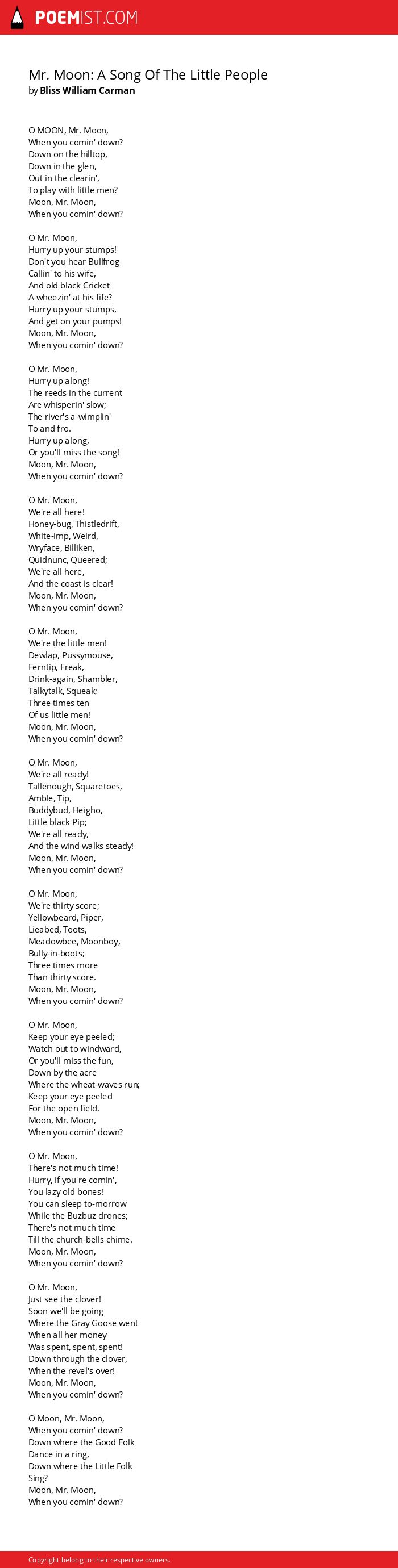 POEMIST.COM

Mr. Moon: A Song Of The Little People
by Bliss William Carman

O MOON, Mr. Moon,
When you comin' down?
Down on the hilltop,
Down in the glen,
Out in the clearin',
To play with little men?
Moon, Mr. Moon,
When you comin' down?

O Mr. Moon,
Hurry up your stumps!
Don't you hear Bullfrog
Callin' to his wife,
And old black Cricket
A-wheezin' at his fife?
Hurry up your stumps,
And get on your pumps!
Moon, Mr. Moon,
When you comin' down?

O Mr. Moon,
Hurry up along!
The reeds in the current
Are whisperin' slow;
The river's a-wimplin'
To and fro.
Hurry up along,
Or you'll miss the song!
Moon, Mr. Moon,
When you comin' down?

O Mr. Moon,
We're all here!
Honey-bug, Thistledrift,
White-imp, Weird,
Wryface, Billiken,
Quidnunc, Queered;
We're all here,
And the coast is clear!
Moon, Mr. Moon,
When you comin' down?

O Mr. Moon,
We're the little men!
Dewlap, Pussymouse,
Ferntip, Freak,
Drink-again, Shambler,
Talkytalk, Squeak;
Three times ten
Of us little men!
Moon, Mr. Moon,
When you comin' down?

O Mr. Moon,
We're all ready!
Tallenough, Squaretoes,
Amble, Tip,
Buddybud, Heigho,
Little black Pip;
We're all ready,
And the wind walks steady!
Moon, Mr. Moon,
When you comin' down?

O Mr. Moon,
We're thirty score;
Yellowbeard, Piper,
Lieabed, Toots,
Meadowbee, Moonboy,
Bully-in-boots;
Three times more
Than thirty score.
Moon, Mr. Moon,
When you comin' down?

O Mr. Moon,
Keep your eye peeled;
Watch out to windward,
Or you'll miss the fun,
Down by the acre
Where the wheat-waves run;
Keep your eye peeled
For the open field.
Moon, Mr. Moon,
When you comin' down?

O Mr. Moon,
There's not much time!
Hurry, if you're comin',
You lazy old bones!
You can sleep to-morrow
While the Buzbuz drones;
There's not much time
Till the church-bells chime.
Moon, Mr. Moon,
When you comin' down?

O Mr. Moon,
Just see the clover!
Soon we'll be going
Where the Gray Goose went
When all her money
Was spent, spent, spent!
Down through the clover,
When the revel's over!
Moon, Mr. Moon,
When you comin' down?

O Moon, Mr. Moon,
When you comin' down?
Down where the Good Folk
Dance in a ring,
Down where the Little Folk
Sing?
Moon, Mr. Moon,
When you comin' down?

Copyright belong to their respective owners.